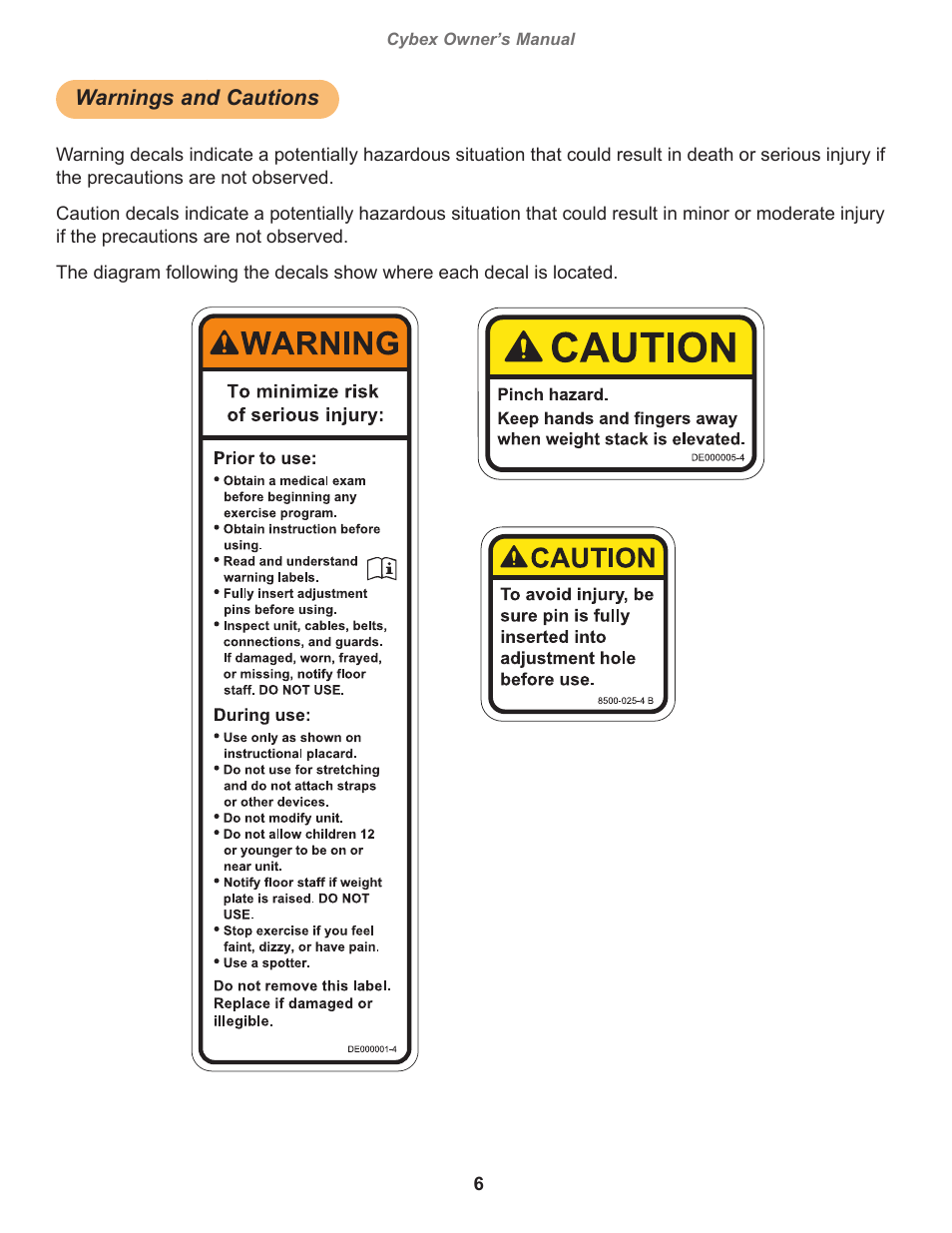 Cybex Owner's Manual

Warnings and Cautions

Warning decals indicate a potentially hazardous situation that could result in death or serious injury if the precautions are not observed.

Caution decals indicate a potentially hazardous situation that could result in minor or moderate injury if the precautions are not observed.

The diagram following the decals show where each decal is located.

WARNING

To minimize risk of serious injury:

Prior to use:
• Obtain a medical exam before beginning any exercise program.
• Obtain instruction before using.
• Read and understand warning labels.
• Fully insert adjustment pins before using.
• Inspect unit, cables, belts, connections, and guards. If damaged, worn, frayed, or missing, notify floor staff. DO NOT USE.

During use:
• Use only as shown on instructional placard.
• Do not use for stretching and do not attach straps or other devices.
• Do not modify unit.
• Do not allow children 12 or younger to be on or near unit.
• Notify floor staff if weight plate is raised. DO NOT USE.
• Stop exercise if you feel faint, dizzy, or have pain.
• Use a spotter.

Do not remove this label. Replace if damaged or illegible.

DE000001-4

CAUTION

Pinch hazard.
Keep hands and fingers away when weight stack is elevated.

DE000005-4

CAUTION

To avoid injury, be sure pin is fully inserted into adjustment hole before use.

8500-025-4 B

6